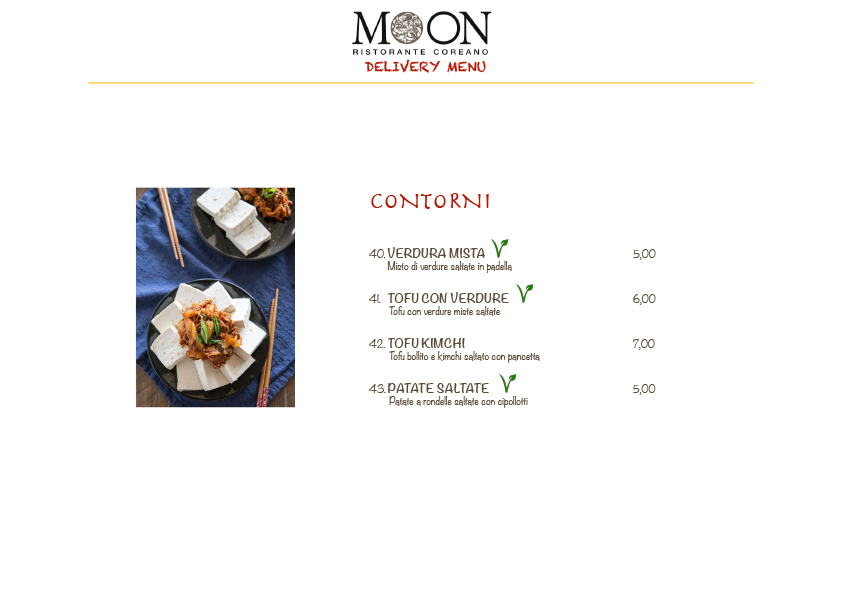 MOON
RISTORANTE COREANO
DELIVERY MENU

CONTORNI

40. VERDURA MISTA V 5,00
Misto di verdure saltate in padella

41. TOFU CON VERDURE V 6,00
Tofu con verdure miste saltate

42. TOFU KIMCHI 7,00
Tofu bollito e kimchi saltato con pancetta

43. PATATE SALTATE V 5,00
Patate a rondelle saltate con cipollotti